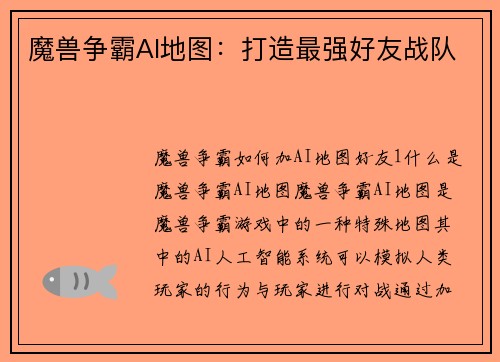 魔兽争霸AI地图：打造最强好友战队

魔兽争霸如何加AI地图好友1什么是魔兽争霸AI地图魔兽争霸AI地图是魔兽争霸游戏中的一种特殊地图其中的AI人工智能系统可以模拟人类玩家的行为与玩家进行对战通过加